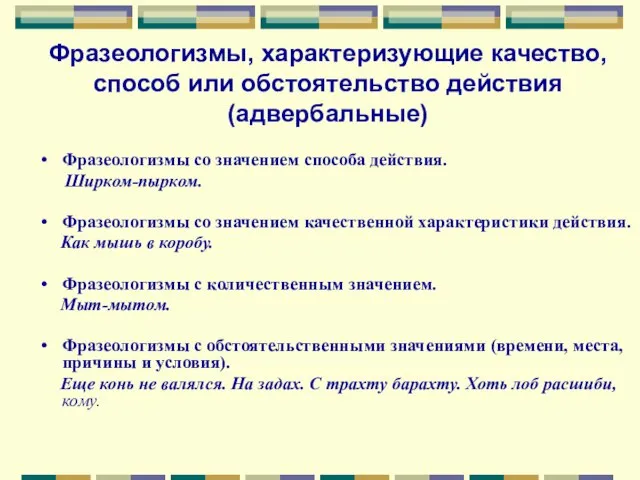 Фразеологизмы, характеризующие качество, способ или обстоятельство действия (адвербальные)

• Фразеологизмы со значением способа действия.
Ширком-пырком.

• Фразеологизмы со значением качественной характеристики действия.
Как мышь в коробу.

• Фразеологизмы с количественным значением.
Мыт-мытом.

• Фразеологизмы с обстоятельственными значениями (времени, места, причины и условия).
Еще конь не валялся. На задах. С трахту барахту. Хоть лоб расшиби, кому.